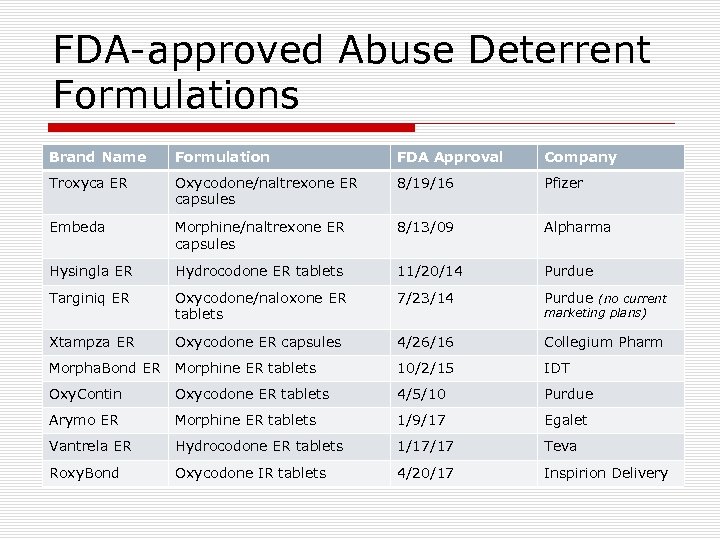 FDA-approved Abuse Deterrent Formulations

| Brand Name | Formulation | FDA Approval | Company |
|---|---|---|---|
| Troxyca ER | Oxycodone/naltrexone ER capsules | 8/19/16 | Pfizer |
| Embeda | Morphine/naltrexone ER capsules | 8/13/09 | Alpharma |
| Hysingla ER | Hydrocodone ER tablets | 11/20/14 | Purdue |
| Targiniq ER | Oxycodone/naloxone ER tablets | 7/23/14 | Purdue (no current marketing plans) |
| Xtampza ER | Oxycodone ER capsules | 4/26/16 | Collegium Pharm |
| MorphaBond ER | Morphine ER tablets | 10/2/15 | IDT |
| OxyContin | Oxycodone ER tablets | 4/5/10 | Purdue |
| Arymo ER | Morphine ER tablets | 1/9/17 | Egalet |
| Vantrela ER | Hydrocodone ER tablets | 1/17/17 | Teva |
| RoxyBond | Oxycodone IR tablets | 4/20/17 | Inspirion Delivery |